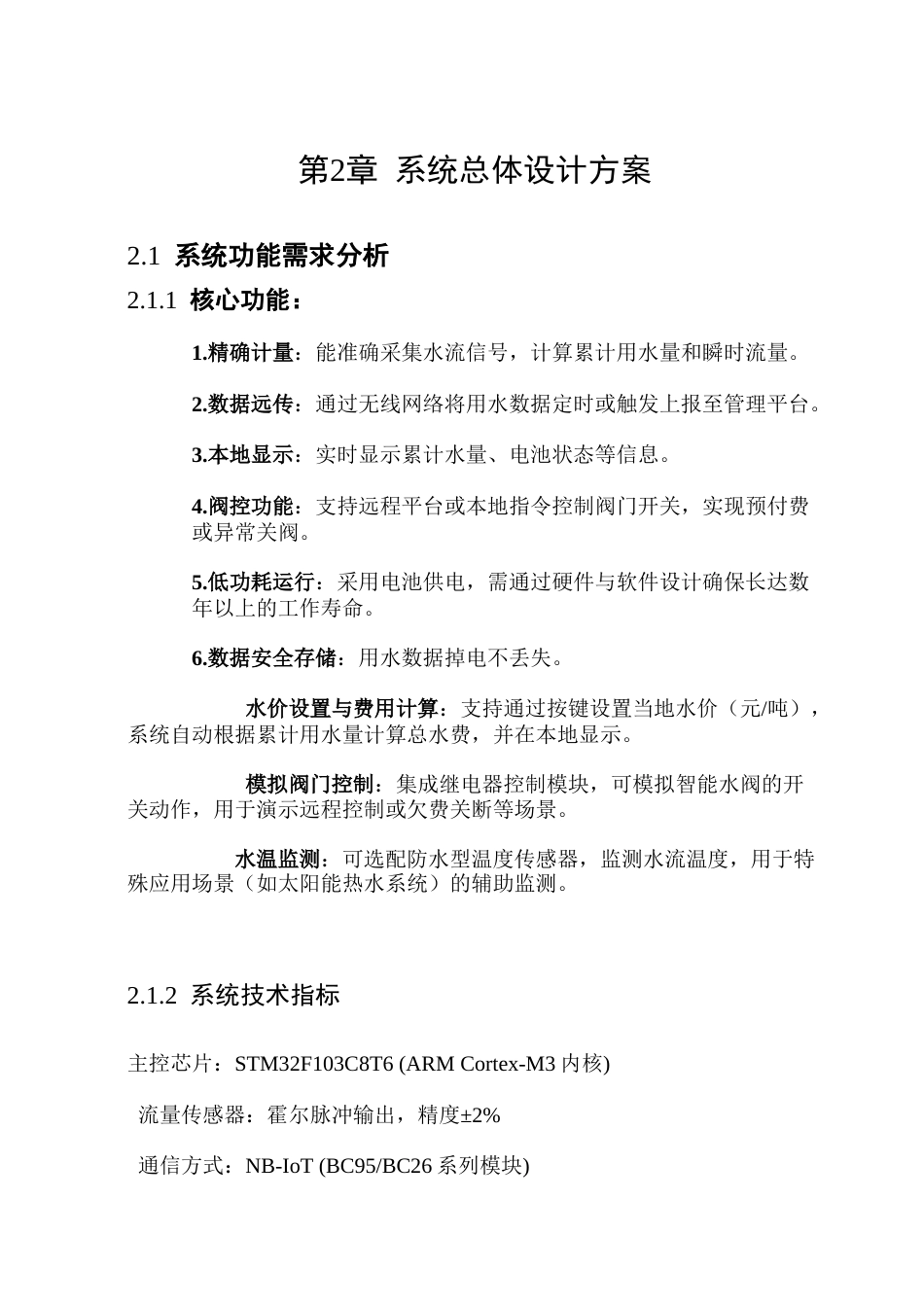 第2章 系统总体设计方案

2.1 系统功能需求分析

2.1.1 核心功能：

1.精确计量：能准确采集水流信号，计算累计用水量和瞬时流量。

2.数据远传：通过无线网络将用水数据定时或触发上报至管理平台。

3.本地显示：实时显示累计水量、电池状态等信息。

4.阀控功能：支持远程平台或本地指令控制阀门开关，实现预付费或异常关阀。

5.低功耗运行：采用电池供电，需通过硬件与软件设计确保长达数年以上的工作寿命。

6.数据安全存储：用水数据掉电不丢失。

水价设置与费用计算：支持通过按键设置当地水价（元/吨），系统自动根据累计用水量计算总水费，并在本地显示。

模拟阀门控制：集成继电器控制模块，可模拟智能水阀的开关动作，用于演示远程控制或欠费关断等场景。

水温监测：可选配防水型温度传感器，监测水流温度，用于特殊应用场景（如太阳能热水系统）的辅助监测。

2.1.2 系统技术指标

主控芯片：STM32F103C8T6 (ARM Cortex-M3内核)

流量传感器：霍尔脉冲输出，精度±2%

通信方式：NB-IoT (BC95/BC26系列模块)